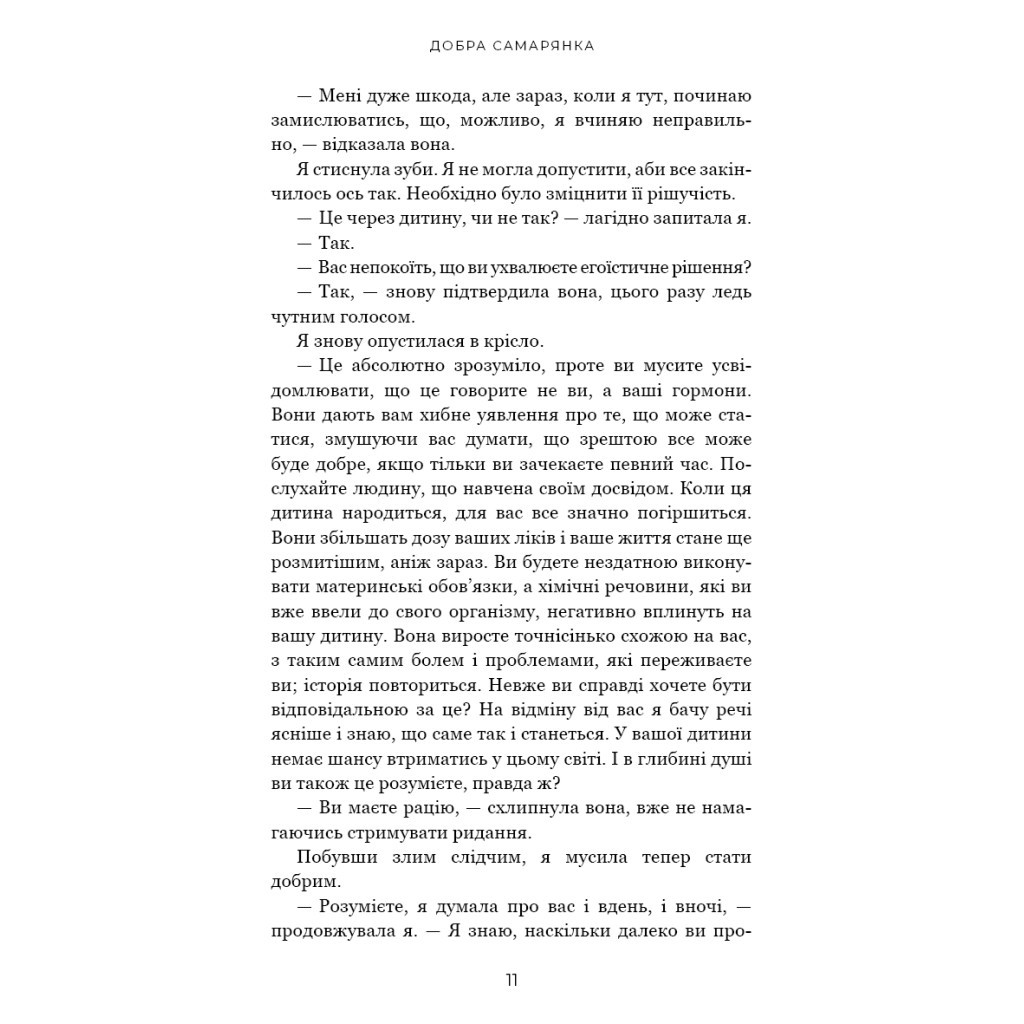 ДОБРА САМАРЯНКА

— Мені дуже шкода, але зараз, коли я тут, починаю замислюватись, що, можливо, я вчиняю неправильно, — відказала вона.

Я стиснула зуби. Я не могла допустити, аби все закінчилось ось так. Необхідно було зміцнити її рішучість.

— Це через дитину, чи не так? — лагідно запитала я.

— Так.

— Вас непокоїть, що ви ухвалюєте егоїстичне рішення?

— Так, — знову підтвердила вона, цього разу ледь чутним голосом.

Я знову опустилася в крісло.

— Це абсолютно зрозуміло, проте ви мусите усвідомлювати, що це говорите не ви, а ваші гормони. Вони дають вам хибне уявлення про те, що може статися, змушуючи вас думати, що зрештою все може буде добре, якщо тільки ви зачекаєте певний час. Послухайте людину, що навчена своїм досвідом. Коли ця дитина народиться, для вас все значно погіршиться. Вони збільшать дозу ваших ліків і ваше життя стане ще розмитішим, аніж зараз. Ви будете нездатною виконувати материнські обов'язки, а хімічні речовини, які ви вже ввели до свого організму, негативно вплинуть на вашу дитину. Вона виросте точнісінько схожою на вас, з таким самим болем і проблемами, які переживаєте ви; історія повториться. Невже ви справді хочете бути відповідальною за це? На відміну від вас я бачу речі ясніше і знаю, що саме так і станеться. У вашої дитини немає шансу втриматись у цьому світі. І в глибині душі ви також це розумієте, правда ж?

— Ви маєте рацію, — схлипнула вона, вже не намагаючись стримувати ридання.

Побувши злим слідчим, я мусила тепер стати добрим.

— Розумієте, я думала про вас і вдень, і вночі, — продовжувала я. — Я знаю, наскільки далеко ви про-

11